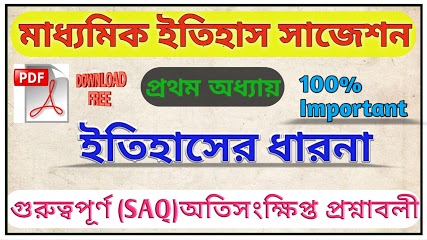 মাধ্যমিক ইতিহাস সাজেশন

PDF

DOWNLOAD FREE

প্রথম অধ্যায়

100% Important

ইতিহাসের ধারনা

গুরুত্বপূর্ণ (SAQ)অতিসংক্ষিপ্ত প্রশ্নাবলী